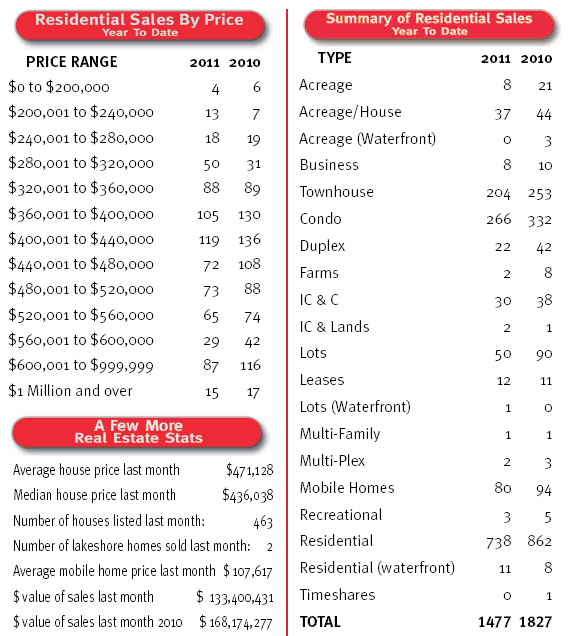 Residential Sales By Price
Year To Date

| PRICE RANGE | 2011 | 2010 |
|---|---|---|
| \$0 to \$200,000 | 4 | 6 |
| \$200,001 to \$240,000 | 13 | 7 |
| \$240,001 to \$280,000 | 18 | 19 |
| \$280,001 to \$320,000 | 50 | 31 |
| \$320,001 to \$360,000 | 88 | 89 |
| \$360,001 to \$400,000 | 105 | 130 |
| \$400,001 to \$440,000 | 119 | 136 |
| \$440,001 to \$480,000 | 72 | 108 |
| \$480,001 to \$520,000 | 73 | 88 |
| \$520,001 to \$560,000 | 65 | 74 |
| \$560,001 to \$600,000 | 29 | 42 |
| \$600,001 to \$999,999 | 87 | 116 |
| \$1 Million and over | 15 | 17 |

A Few More
Real Estate Stats

| | |
|---|---|
| Average house price last month | \$471,128 |
| Median house price last month | \$436,038 |
| Number of houses listed last month: | 463 |
| Number of lakeshore homes sold last month: | 2 |
| Average mobile home price last month | \$ 107,617 |
| \$ value of sales last month | \$ 133,400,431 |
| \$ value of sales last month 2010 | \$ 168,174,277 |

Summary of Residential Sales
Year To Date

| TYPE | 2011 | 2010 |
|---|---|---|
| Acreage | 8 | 21 |
| Acreage/House | 37 | 44 |
| Acreage (Waterfront) | 0 | 3 |
| Business | 8 | 10 |
| Townhouse | 204 | 253 |
| Condo | 266 | 332 |
| Duplex | 22 | 42 |
| Farms | 2 | 8 |
| IC & C | 30 | 38 |
| IC & Lands | 2 | 1 |
| Lots | 50 | 90 |
| Leases | 12 | 11 |
| Lots (Waterfront) | 1 | 0 |
| Multi-Family | 1 | 1 |
| Multi-Plex | 2 | 3 |
| Mobile Homes | 80 | 94 |
| Recreational | 3 | 5 |
| Residential | 738 | 862 |
| Residential (waterfront) | 11 | 8 |
| Timeshares | 0 | 1 |
| TOTAL | 1477 | 1827 |